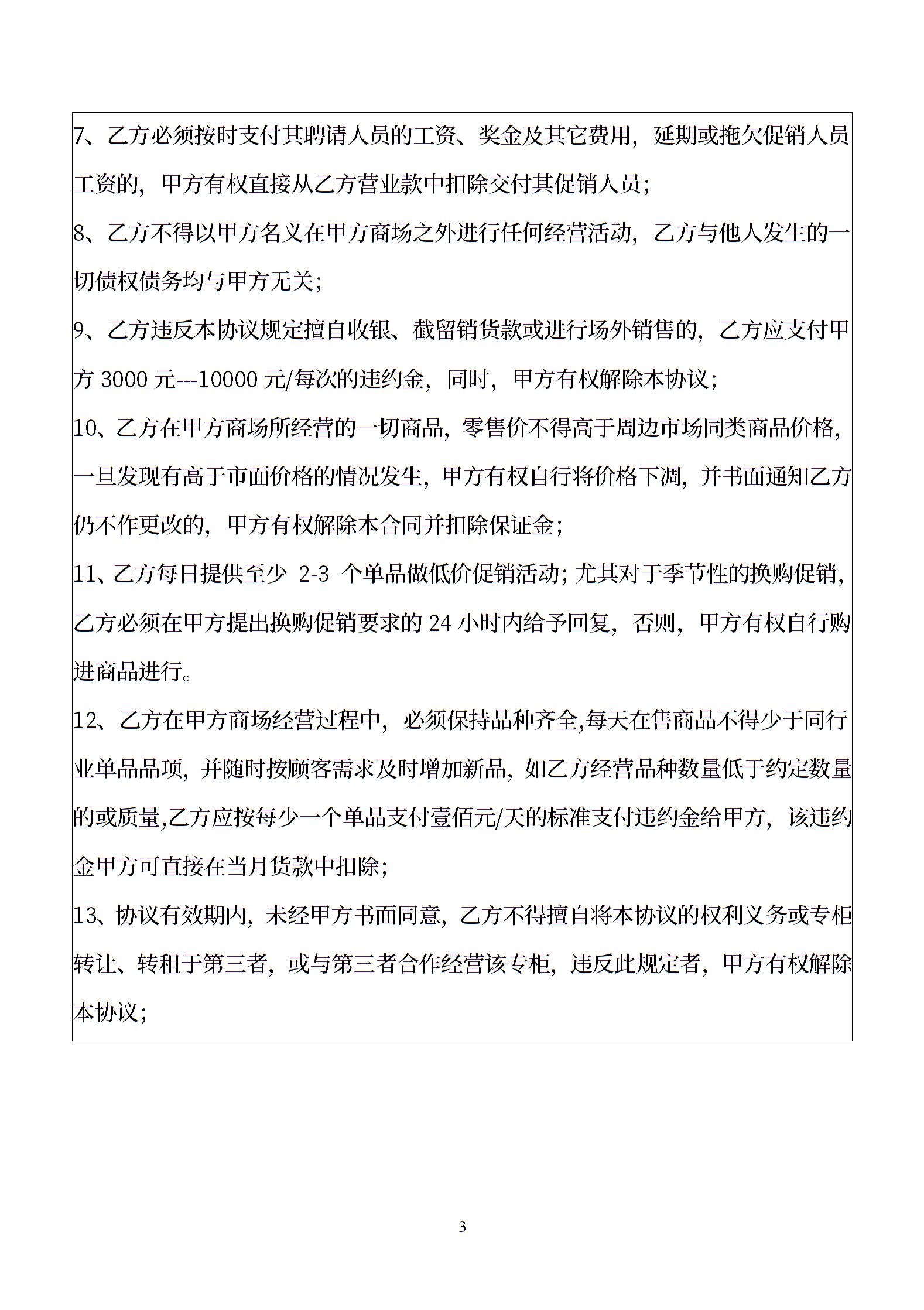 7、乙方必须按时支付其聘请人员的工资、奖金及其它费用，延期或拖欠促销人员工资的，甲方有权直接从乙方营业款中扣除交付其促销人员；

8、乙方不得以甲方名义在甲方商场之外进行任何经营活动，乙方与他人发生的一切债权债务均与甲方无关；

9、乙方违反本协议规定擅自收银、截留销货款或进行场外销售的，乙方应支付甲方 3000 元---10000 元/每次的违约金，同时，甲方有权解除本协议；

10、乙方在甲方商场所经营的一切商品，零售价不得高于周边市场同类商品价格，一旦发现有高于市面价格的情况发生，甲方有权自行将价格下调，并书面通知乙方仍不作更改的，甲方有权解除本合同并扣除保证金；

11、乙方每日提供至少 2-3 个单品做低价促销活动；尤其对于季节性的换购促销，乙方必须在甲方提出换购促销要求的 24 小时内给予回复，否则，甲方有权自行购进商品进行。

12、乙方在甲方商场经营过程中，必须保持品种齐全,每天在售商品不得少于同行业单品品项，并随时按顾客需求及时增加新品，如乙方经营品种数量低于约定数量的或质量,乙方应按每少一个单品支付壹佰元/天的标准支付违约金给甲方，该违约金甲方可直接在当月货款中扣除；

13、协议有效期内，未经甲方书面同意，乙方不得擅自将本协议的权利义务或专柜转让、转租于第三者，或与第三者合作经营该专柜，违反此规定者，甲方有权解除本协议；

3